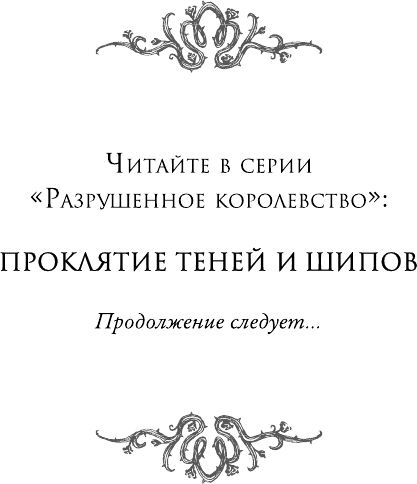 Читайте в серии «Разрушенное королевство»:

ПРОКЛЯТИЕ ТЕНЕЙ И ШИПОВ

Продолжение следует...